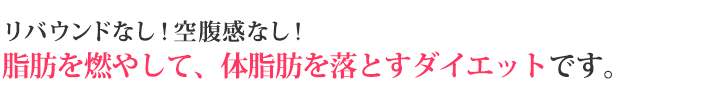 リバウンドなし！空腹感なし！
脂肪を燃やして、体脂肪を落とすダイエットです。